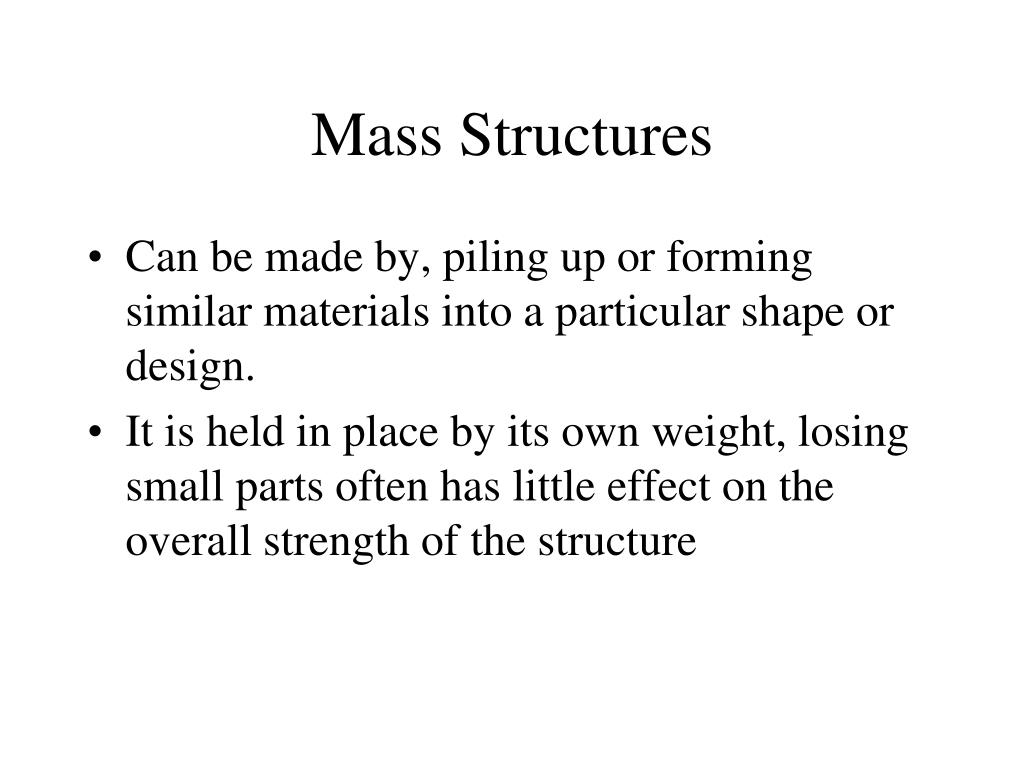 Mass Structures

• Can be made by, piling up or forming similar materials into a particular shape or design.
• It is held in place by its own weight, losing small parts often has little effect on the overall strength of the structure